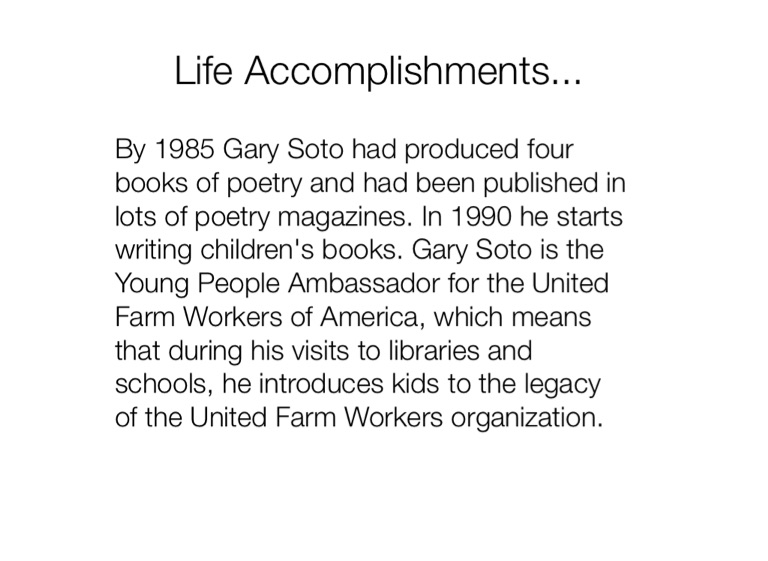 Life Accomplishments...

By 1985 Gary Soto had produced four books of poetry and had been published in lots of poetry magazines. In 1990 he starts writing children's books. Gary Soto is the Young People Ambassador for the United Farm Workers of America, which means that during his visits to libraries and schools, he introduces kids to the legacy of the United Farm Workers organization.